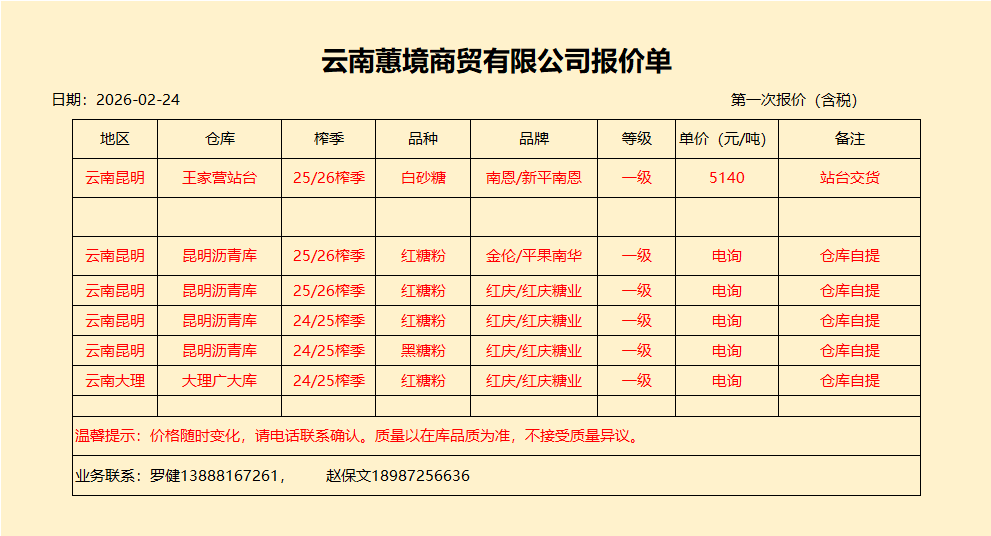 云南蕙境商贸有限公司报价单

日期：2026-02-24

第一次报价（含税）

| 地区 | 仓库 | 榨季 | 品种 | 品牌 | 等级 | 单价（元/吨） | 备注 |
|---|---|---|---|---|---|---|---|
| 云南昆明 | 王家营站台 | 25/26榨季 | 白砂糖 | 南恩/新平南恩 | 一级 | 5140 | 站台交货 |
| | | | | | | | |
| 云南昆明 | 昆明沥青库 | 25/26榨季 | 红糖粉 | 金伦/平果南华 | 一级 | 电询 | 仓库自提 |
| 云南昆明 | 昆明沥青库 | 25/26榨季 | 红糖粉 | 红庆/红庆糖业 | 一级 | 电询 | 仓库自提 |
| 云南昆明 | 昆明沥青库 | 24/25榨季 | 红糖粉 | 红庆/红庆糖业 | 一级 | 电询 | 仓库自提 |
| 云南昆明 | 昆明沥青库 | 24/25榨季 | 黑糖粉 | 红庆/红庆糖业 | 一级 | 电询 | 仓库自提 |
| 云南大理 | 大理广大库 | 24/25榨季 | 红糖粉 | 红庆/红庆糖业 | 一级 | 电询 | 仓库自提 |
| | | | | | | | |

温馨提示：价格随时变化，请电话联系确认。质量以在库品质为准，不接受质量异议。

业务联系：罗健13888167261，　　赵保文18987256636